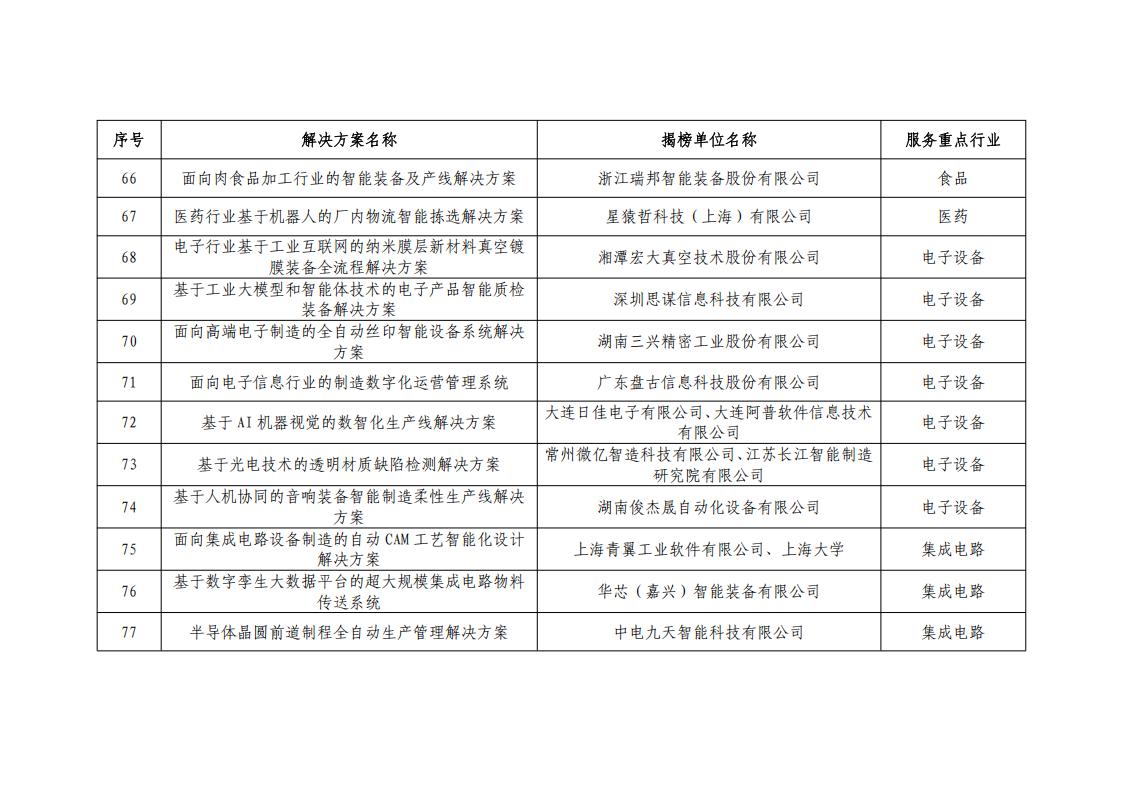 | 序号 | 解决方案名称 | 揭榜单位名称 | 服务重点行业 |
|---|---|---|---|
| 66 | 面向肉食品加工行业的智能装备及产线解决方案 | 浙江瑞邦智能装备股份有限公司 | 食品 |
| 67 | 医药行业基于机器人的厂内物流智能拣选解决方案 | 星猿哲科技（上海）有限公司 | 医药 |
| 68 | 电子行业基于工业互联网的纳米膜层新材料真空镀膜装备全流程解决方案 | 湘潭宏大真空技术股份有限公司 | 电子设备 |
| 69 | 基于工业大模型和智能体技术的电子产品智能质检装备解决方案 | 深圳思谋信息科技有限公司 | 电子设备 |
| 70 | 面向高端电子制造的全自动丝印智能设备系统解决方案 | 湖南三兴精密工业股份有限公司 | 电子设备 |
| 71 | 面向电子信息行业的制造数字化运营管理系统 | 广东盘古信息科技股份有限公司 | 电子设备 |
| 72 | 基于AI机器视觉的数智化生产线解决方案 | 大连日佳电子有限公司、大连阿普软件信息技术有限公司 | 电子设备 |
| 73 | 基于光电技术的透明材质缺陷检测解决方案 | 常州微亿智造科技有限公司、江苏长江智能制造研究院有限公司 | 电子设备 |
| 74 | 基于人机协同的音响装备智能制造柔性生产线解决方案 | 湖南俊杰晟自动化设备有限公司 | 电子设备 |
| 75 | 面向集成电路设备制造的自动CAM工艺智能化设计解决方案 | 上海青翼工业软件有限公司、上海大学 | 集成电路 |
| 76 | 基于数字孪生大数据平台的超大规模集成电路物料传送系统 | 华芯（嘉兴）智能装备有限公司 | 集成电路 |
| 77 | 半导体晶圆前道制程全自动生产管理解决方案 | 中电九天智能科技有限公司 | 集成电路 |